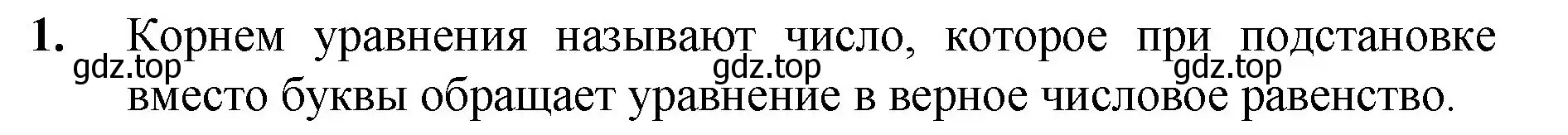 1. Корнем уравнения называют число, которое при подстановке вместо буквы обращает уравнение в верное числовое равенство.

gdz.top gdz.top gdz.top